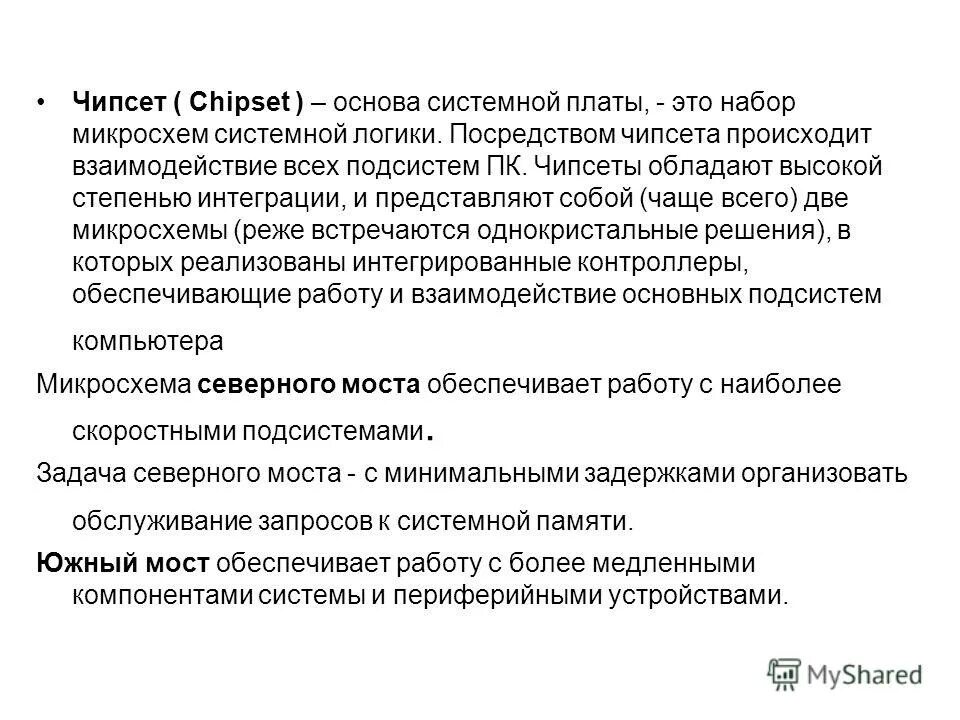 • Чипсет ( Chipset ) – основа системной платы, - это набор микросхем системной логики. Посредством чипсета происходит взаимодействие всех подсистем ПК. Чипсеты обладают высокой степенью интеграции, и представляют собой (чаще всего) две микросхемы (реже встречаются однокристальные решения), в которых реализованы интегрированные контроллеры, обеспечивающие работу и взаимодействие основных подсистем компьютера

Микросхема северного моста обеспечивает работу с наиболее скоростными подсистемами.

Задача северного моста - с минимальными задержками организовать обслуживание запросов к системной памяти.

Южный мост обеспечивает работу с более медленными компонентами системы и периферийными устройствами.

MyShared